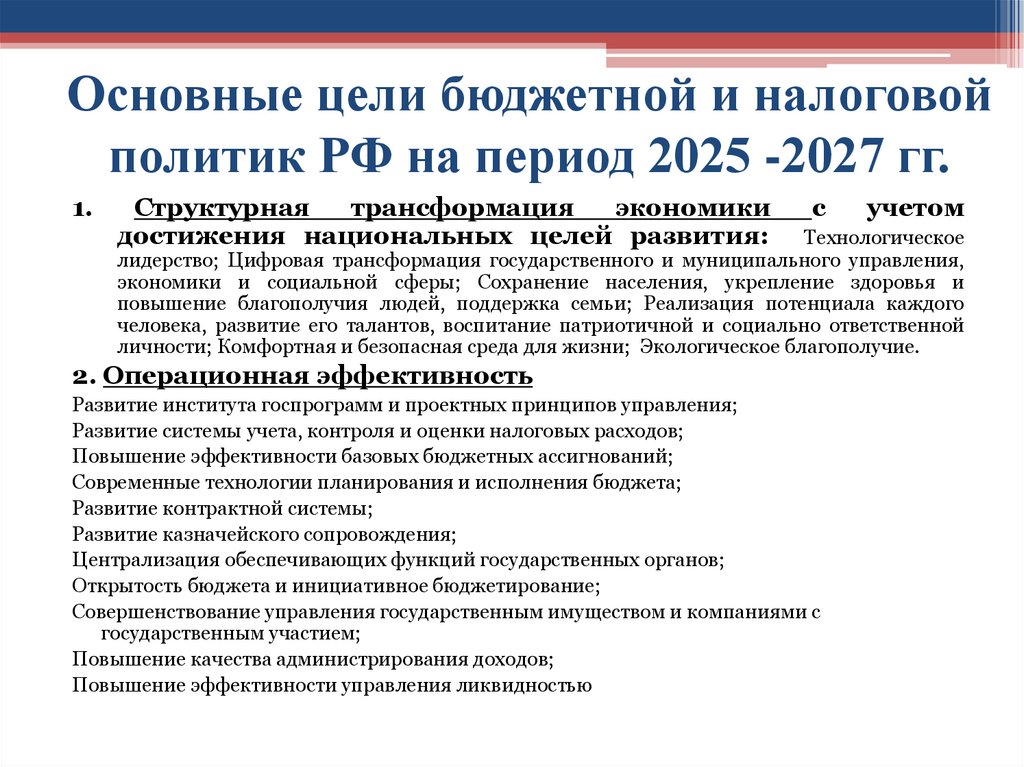 Основные цели бюджетной и налоговой политик РФ на период 2025 -2027 гг.

1. Структурная трансформация экономики с учетом достижения национальных целей развития: Технологическое лидерство; Цифровая трансформация государственного и муниципального управления, экономики и социальной сферы; Сохранение населения, укрепление здоровья и повышение благополучия людей, поддержка семьи; Реализация потенциала каждого человека, развитие его талантов, воспитание патриотичной и социально ответственной личности; Комфортная и безопасная среда для жизни; Экологическое благополучие.

2. Операционная эффективность
Развитие института госпрограмм и проектных принципов управления;
Развитие системы учета, контроля и оценки налоговых расходов;
Повышение эффективности базовых бюджетных ассигнований;
Современные технологии планирования и исполнения бюджета;
Развитие контрактной системы;
Развитие казначейского сопровождения;
Централизация обеспечивающих функций государственных органов;
Открытость бюджета и инициативное бюджетирование;
Совершенствование управления государственным имуществом и компаниями с государственным участием;
Повышение качества администрирования доходов;
Повышение эффективности управления ликвидностью